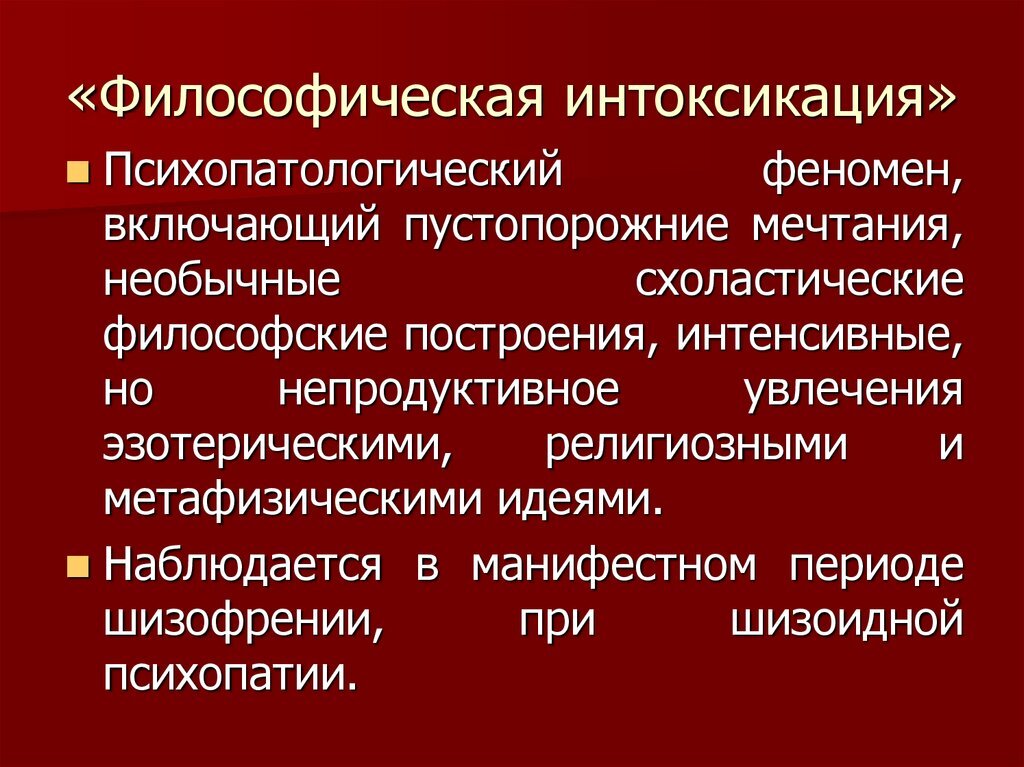 «Философическая интоксикация»

Психопатологический феномен, включающий пустопорожние мечтания, необычные схоластические философские построения, интенсивные, но непродуктивное увлечения эзотерическими, религиозными и метафизическими идеями.

Наблюдается в манифестном периоде шизофрении, при шизоидной психопатии.